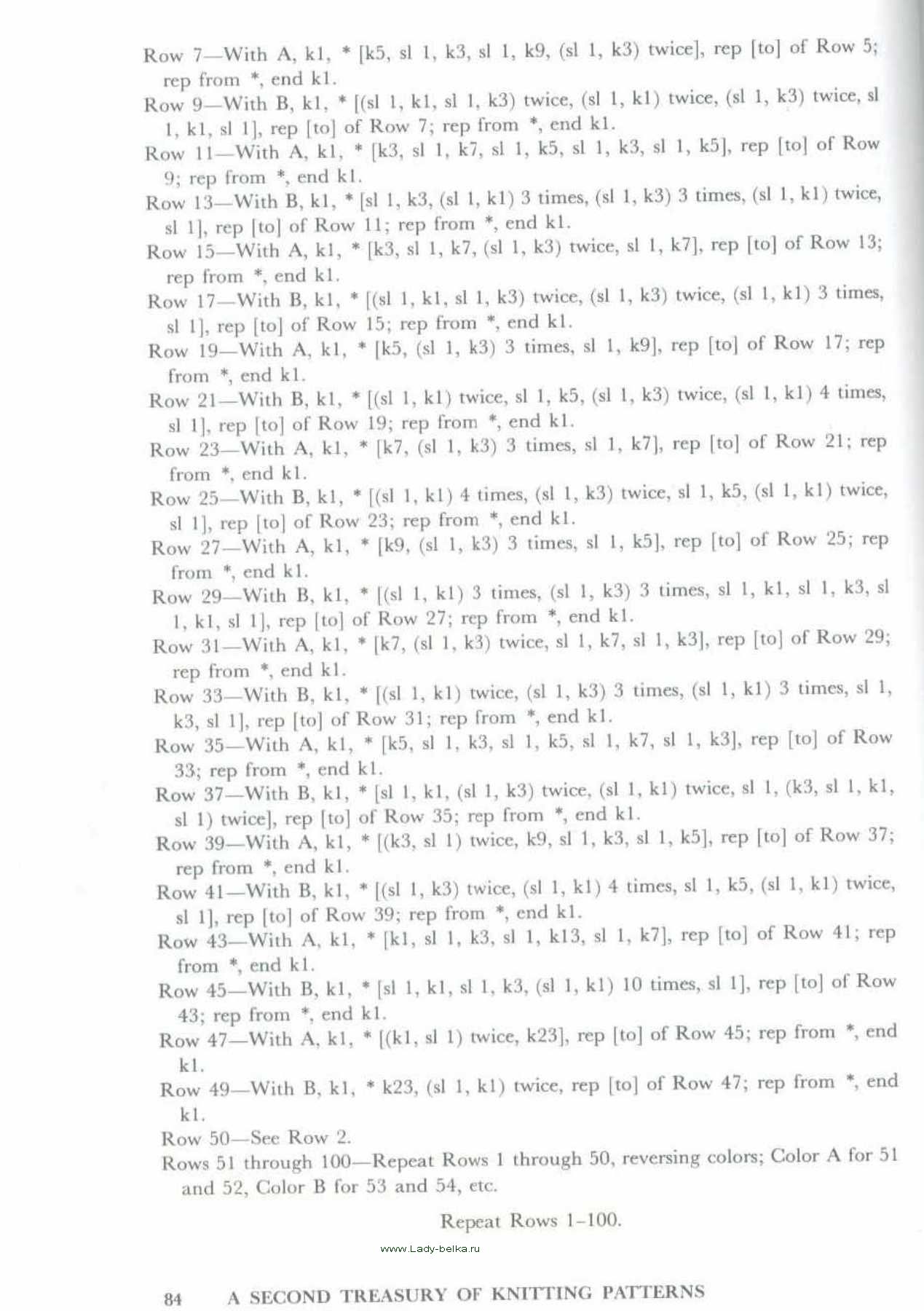 Row 7—With A, k1, * [k5, sl 1, k3, sl 1, k9, (sl 1, k3) twice], rep [to] of Row 5; rep from *, end k1.

Row 9—With B, k1, * [(sl 1, k1, sl 1, k3) twice, (sl 1, k1) twice, (sl 1, k3) twice, sl 1, k1, sl 1], rep [to] of Row 7; rep from *, end k1.

Row 11—With A, k1, * [k3, sl 1, k7, sl 1, k5, sl 1, k3, sl 1, k5], rep [to] of Row 9; rep from *, end k1.

Row 13—With B, k1, * [sl 1, k3, (sl 1, k1) 3 times, (sl 1, k3) 3 times, (sl 1, k1) twice, sl 1], rep [to] of Row 11; rep from *, end k1.

Row 15—With A, k1, * [k3, sl 1, k7, (sl 1, k3) twice, sl 1, k7], rep [to] of Row 13; rep from *, end k1.

Row 17—With B, k1, * [(sl 1, k1, sl 1, k3) twice, (sl 1, k3) twice, (sl 1, k1) 3 times, sl 1], rep [to] of Row 15; rep from *, end k1.

Row 19—With A, k1, * [k5, (sl 1, k3) 3 times, sl 1, k9], rep [to] of Row 17; rep from *, end k1.

Row 21—With B, k1, * [(sl 1, k1) twice, sl 1, k5, (sl 1, k3) twice, (sl 1, k1) 4 times, sl 1], rep [to] of Row 19; rep from *, end k1.

Row 23—With A, k1, * [k7, (sl 1, k3) 3 times, sl 1, k7], rep [to] of Row 21; rep from *, end k1.

Row 25—With B, k1, * [(sl 1, k1) 4 times, (sl 1, k3) twice, sl 1, k5, (sl 1, k1) twice, sl 1], rep [to] of Row 23; rep from *, end k1.

Row 27—With A, k1, * [k9, (sl 1, k3) 3 times, sl 1, k5], rep [to] of Row 25; rep from *, end k1.

Row 29—With B, k1, * [(sl 1, k1) 3 times, (sl 1, k3) 3 times, sl 1, k1, sl 1, k3, sl 1, k1, sl 1], rep [to] of Row 27; rep from *, end k1.

Row 31—With A, k1, * [k7, (sl 1, k3) twice, sl 1, k7, sl 1, k3], rep [to] of Row 29; rep from *, end k1.

Row 33—With B, k1, * [(sl 1, k1) twice, (sl 1, k3) 3 times, (sl 1, k1) 3 times, sl 1, k3, sl 1], rep [to] of Row 31; rep from *, end k1.

Row 35—With A, k1, * [k5, sl 1, k3, sl 1, k5, sl 1, k7, sl 1, k3], rep [to] of Row 33; rep from *, end k1.

Row 37—With B, k1, * [sl 1, k1, (sl 1, k3) twice, (sl 1, k1) twice, sl 1, (k3, sl 1, k1, sl 1) twice], rep [to] of Row 35; rep from *, end k1.

Row 39—With A, k1, * [(k3, sl 1) twice, k9, sl 1, k3, sl 1, k5], rep [to] of Row 37; rep from *, end k1.

Row 41—With B, k1, * [(sl 1, k3) twice, (sl 1, k1) 4 times, sl 1, k5, (sl 1, k1) twice, sl 1], rep [to] of Row 39; rep from *, end k1.

Row 43—With A, k1, * [k1, sl 1, k3, sl 1, k13, sl 1, k7], rep [to] of Row 41; rep from *, end k1.

Row 45—With B, k1, * [sl 1, k1, sl 1, k3, (sl 1, k1) 10 times, sl 1], rep [to] of Row 43; rep from *, end k1.

Row 47—With A, k1, * [(k1, sl 1) twice, k23], rep [to] of Row 45; rep from *, end k1.

Row 49—With B, k1, * k23, (sl 1, k1) twice, rep [to] of Row 47; rep from *, end k1.

Row 50—See Row 2.

Rows 51 through 100—Repeat Rows 1 through 50, reversing colors; Color A for 51 and 52, Color B for 53 and 54, etc.

Repeat Rows 1-100.

84 A SECOND TREASURY OF KNITTING PATTERNS

www.Lady-belka.ru